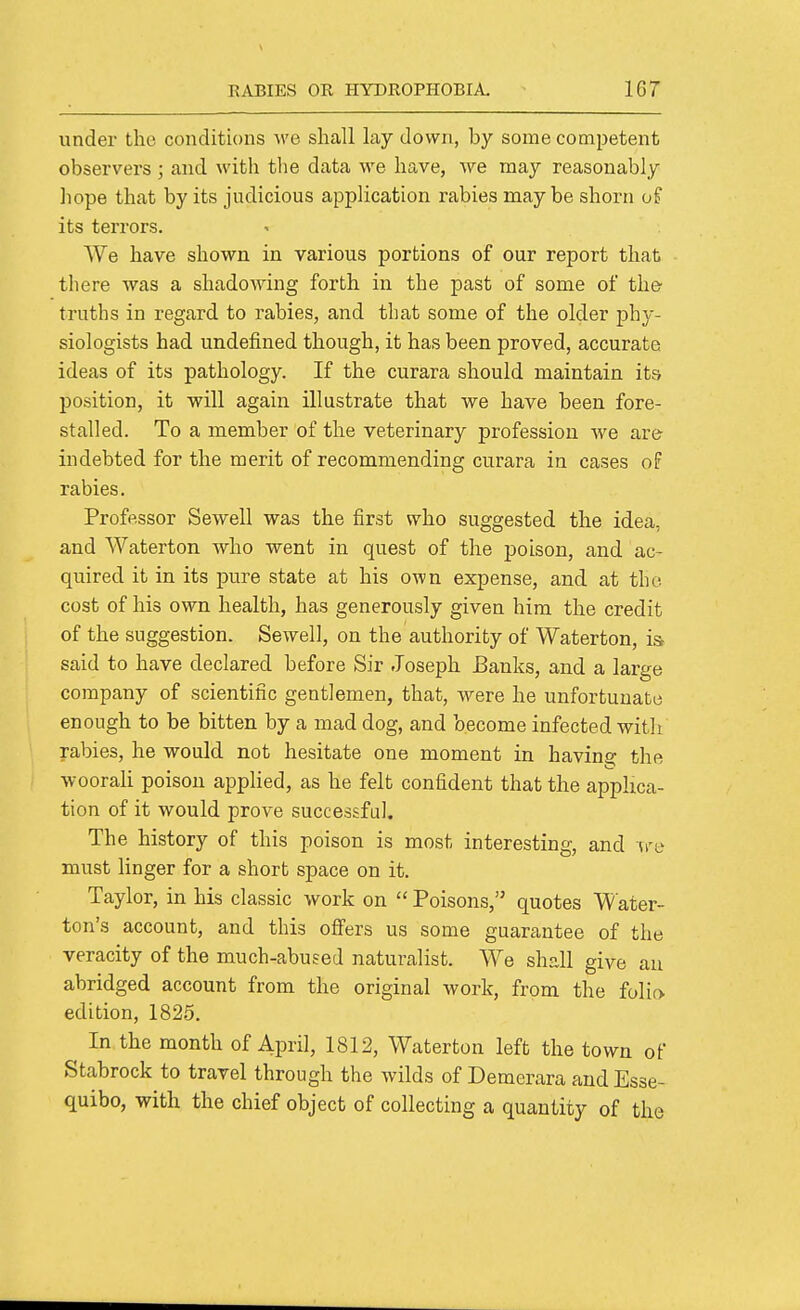 RABIES OR HYDROPHOBIA. 167

under the conditions we shall lay down, by some competent observers; and with the data we have, we may reasonably hope that by its judicious application rabies may be shorn of its terrors.

We have shown in various portions of our report that there was a shadowing forth in the past of some of the truths in regard to rabies, and that some of the older physiologists had undefined though, it has been proved, accurate ideas of its pathology. If the curara should maintain its position, it will again illustrate that we have been forestalled. To a member of the veterinary profession we are indebted for the merit of recommending curara in cases of rabies.

Professor Sewell was the first who suggested the idea, and Waterton who went in quest of the poison, and acquired it in its pure state at his own expense, and at the cost of his own health, has generously given him the credit of the suggestion. Sewell, on the authority of Waterton, is said to have declared before Sir Joseph Banks, and a large company of scientific gentlemen, that, were he unfortunate enough to be bitten by a mad dog, and become infected with rabies, he would not hesitate one moment in having the woorali poison applied, as he felt confident that the application of it would prove successful.

The history of this poison is most interesting, and we must linger for a short space on it.

Taylor, in his classic work on "Poisons," quotes Waterton's account, and this offers us some guarantee of the veracity of the much-abused naturalist. We shall give an abridged account from the original work, from the folio edition, 1825.

In the month of April, 1812, Waterton left the town of Stabrock to travel through the wilds of Demerara and Essequibo, with the chief object of collecting a quantity of the